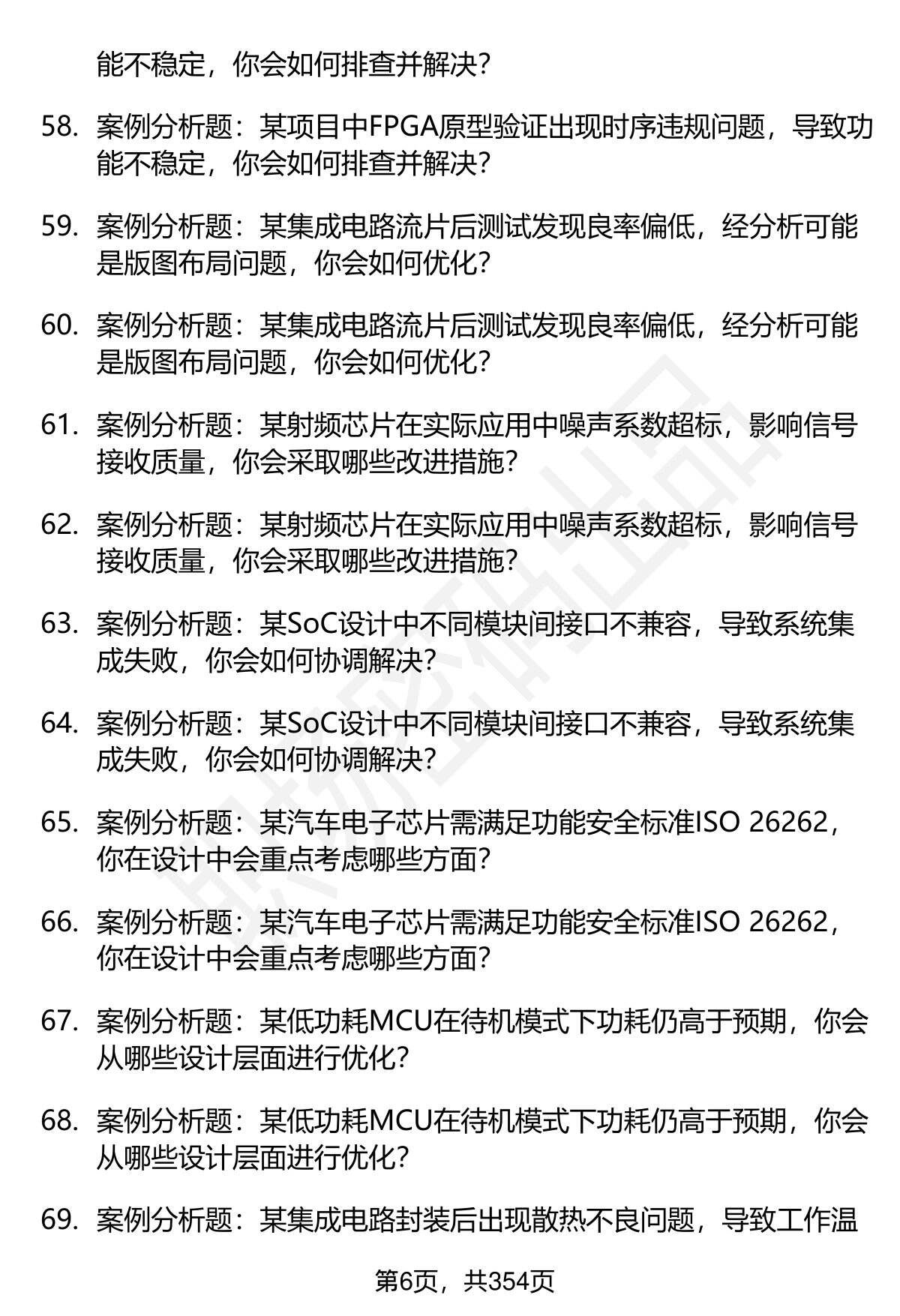 能不稳定，你会如何排查并解决？

58. 案例分析题：某项目中FPGA原型验证出现时序违规问题，导致功能不稳定，你会如何排查并解决？

59. 案例分析题：某集成电路流片后测试发现良率偏低，经分析可能是版图布局问题，你会如何优化？

60. 案例分析题：某集成电路流片后测试发现良率偏低，经分析可能是版图布局问题，你会如何优化？

61. 案例分析题：某射频芯片在实际应用中噪声系数超标，影响信号接收质量，你会采取哪些改进措施？

62. 案例分析题：某射频芯片在实际应用中噪声系数超标，影响信号接收质量，你会采取哪些改进措施？

63. 案例分析题：某SoC设计中不同模块间接口不兼容，导致系统集成失败，你会如何协调解决？

64. 案例分析题：某SoC设计中不同模块间接口不兼容，导致系统集成失败，你会如何协调解决？

65. 案例分析题：某汽车电子芯片需满足功能安全标准ISO 26262，你在设计中会重点考虑哪些方面？

66. 案例分析题：某汽车电子芯片需满足功能安全标准ISO 26262，你在设计中会重点考虑哪些方面？

67. 案例分析题：某低功耗MCU在待机模式下功耗仍高于预期，你会从哪些设计层面进行优化？

68. 案例分析题：某低功耗MCU在待机模式下功耗仍高于预期，你会从哪些设计层面进行优化？

69. 案例分析题：某集成电路封装后出现散热不良问题，导致工作温

第6页，共354页